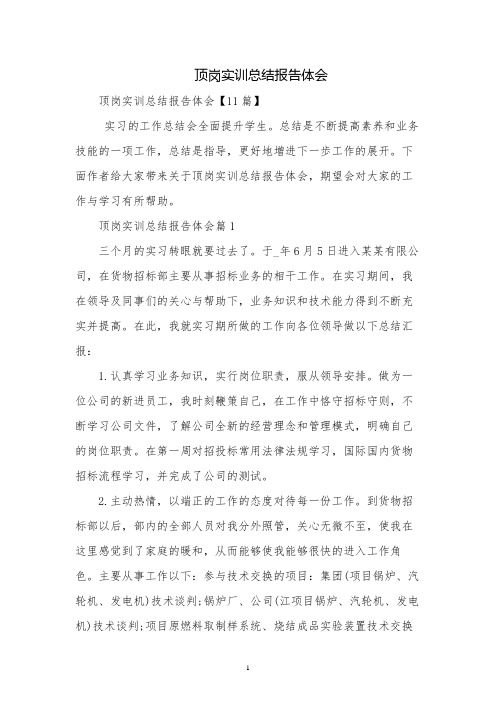 顶岗实训总结报告体会

顶岗实训总结报告体会【11篇】

实习的工作总结会全面提升学生。总结是不断提高素养和业务技能的一项工作，总结是指导，更好地增进下一步工作的展开。下面作者给大家带来关于顶岗实训总结报告体会，期望会对大家的工作与学习有所帮助。

顶岗实训总结报告体会篇1

三个月的实习转眼就要过去了。于_年6月5日进入某某有限公司，在货物招标部主要从事招标业务的相干工作。在实习期间，我在领导及同事们的关心与帮助下，业务知识和技术能力得到不断充实并提高。在此，我就实习期所做的工作向各位领导做以下总结汇报：

1.认真学习业务知识，实行岗位职责，服从领导安排。做为一位公司的新进员工，我时刻鞭策自己，在工作中恪守招标守则，不断学习公司文件，了解公司全新的经营理念和管理模式，明确自己的岗位职责。在第一周对招投标常用法律法规学习，国际国内货物招标流程学习，并完成了公司的测试。

2.主动热情，以端正的工作的态度对待每一份工作。到货物招标部以后，部内的全部人员对我分外照管，关心无微不至，使我在这里感觉到了家庭的暖和，从而能够使我能够很快的进入工作角色。主要从事工作以下：参与技术交换的项目：集团(项目锅炉、汽轮机、发电机)技术谈判;锅炉厂、公司(江项目锅炉、汽轮机、发电机)技术谈判;项目原燃料取制样系统、烧结成品实验装置技术交换

1